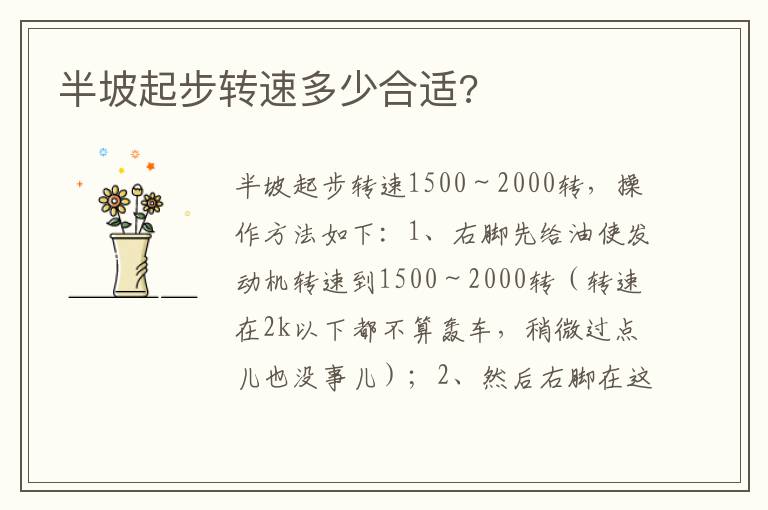 半坡起步转速多少合适?

半坡起步转速1500～2000转，操作方法如下：1、右脚先给油使发动机转速到1500～2000转（转速在2k以下都不算轰车，稍微过点儿也没事儿）；2、然后右脚在这